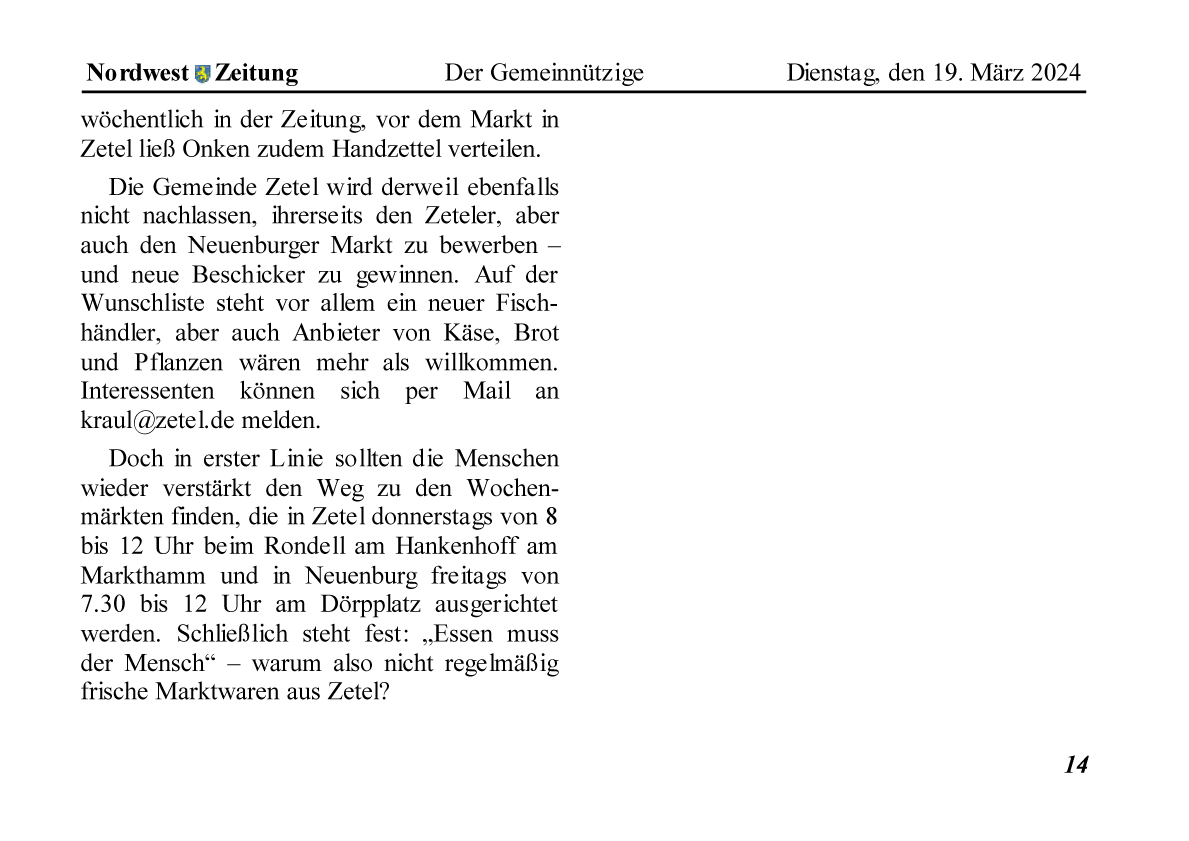 Nordwest Zeitung Der Gemeinnützige Dienstag, den 19. März 2024

wöchentlich in der Zeitung, vor dem Markt in Zetel ließ Onken zudem Handzettel verteilen.

Die Gemeinde Zetel wird derweil ebenfalls nicht nachlassen, ihrerseits den Zeteler, aber auch den Neuenburger Markt zu bewerben – und neue Beschicker zu gewinnen. Auf der Wunschliste steht vor allem ein neuer Fischhändler, aber auch Anbieter von Käse, Brot und Pflanzen wären mehr als willkommen. Interessenten können sich per Mail an kraul@zetel.de melden.

Doch in erster Linie sollten die Menschen wieder verstärkt den Weg zu den Wochenmärkten finden, die in Zetel donnerstags von 8 bis 12 Uhr beim Rondell am Hankenhoff am Markthamm und in Neuenburg freitags von 7.30 bis 12 Uhr am Dörpplatz ausgerichtet werden. Schließlich steht fest: „Essen muss der Mensch“ – warum also nicht regelmäßig frische Marktwaren aus Zetel?

14